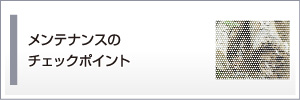 メンテナンスの
チェックポイント